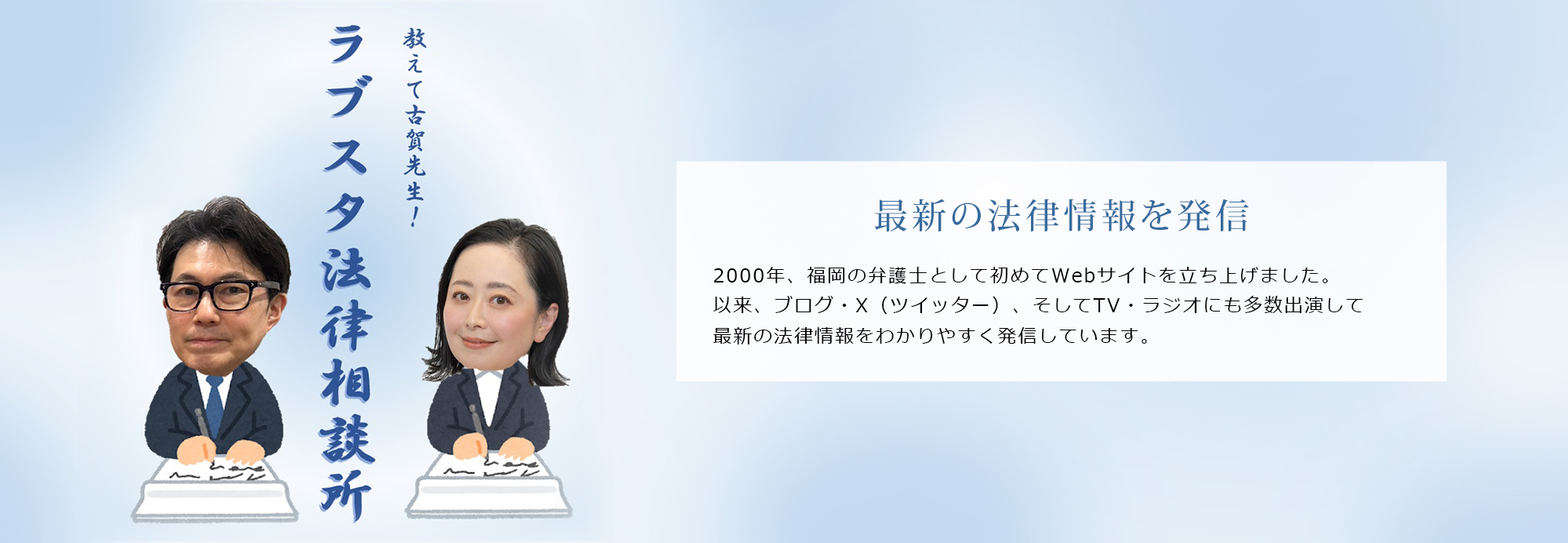 教えて古賀先生！

ラブスタ法律相談所

最新の法律情報を発信

2000年、福岡の弁護士として初めてWebサイトを立ち上げました。
以来、ブログ・X（ツイッター）、そしてTV・ラジオにも多数出演して
最新の法律情報をわかりやすく発信しています。